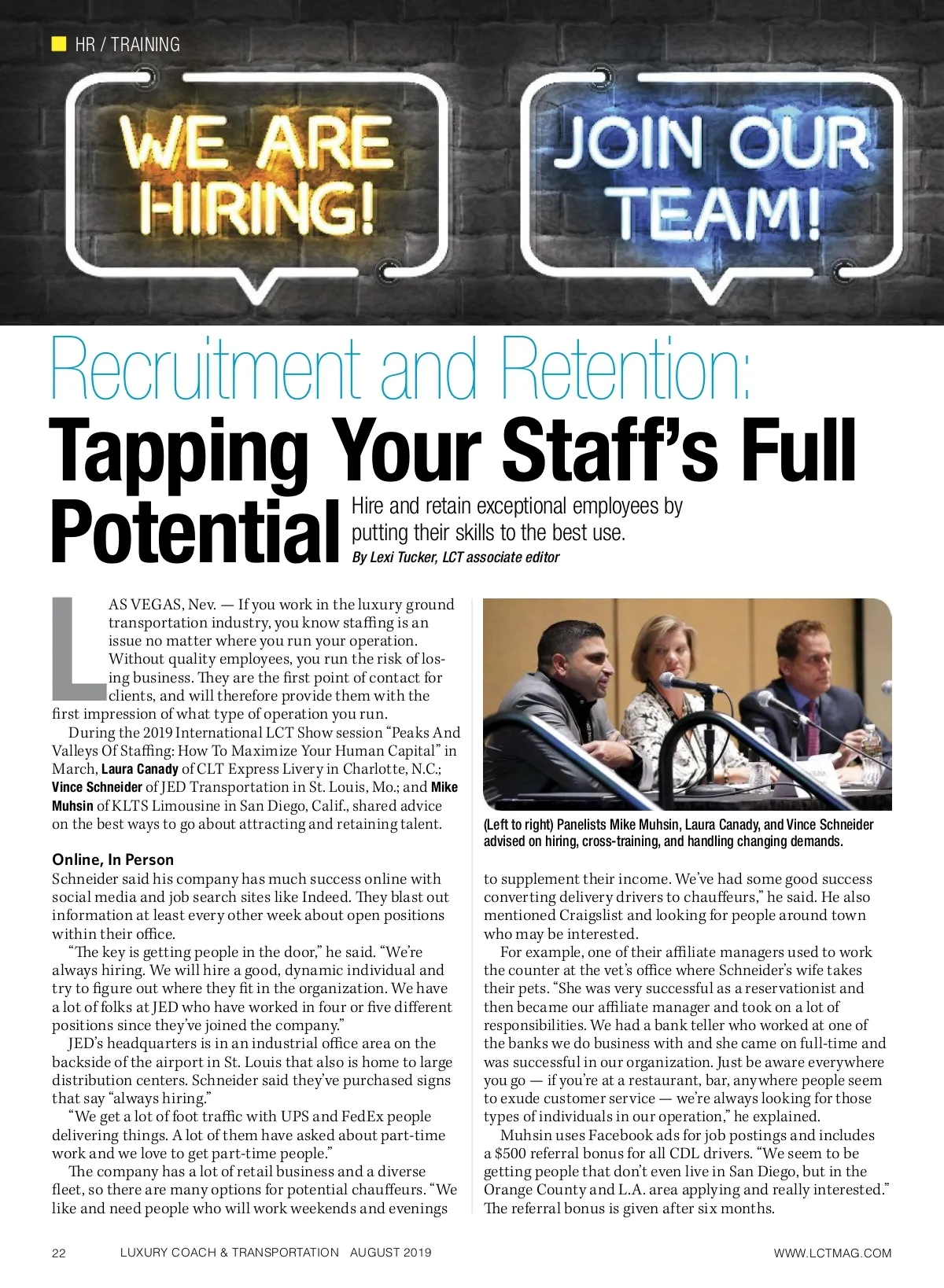 HR / TRAINING

WE ARE HIRING!

JOIN OUR TEAM!

Recruitment and Retention:
Tapping Your Staff's Full Potential

Hire and retain exceptional employees by putting their skills to the best use.
By Lexi Tucker, LCT associate editor

LAS VEGAS, Nev. — If you work in the luxury ground transportation industry, you know staffing is an issue no matter where you run your operation. Without quality employees, you run the risk of losing business. They are the first point of contact for clients, and will therefore provide them with the first impression of what type of operation you run.

During the 2019 International LCT Show session "Peaks And Valleys Of Staffing: How To Maximize Your Human Capital" in March, Laura Canady of CLT Express Livery in Charlotte, N.C.; Vince Schneider of JED Transportation in St. Louis, Mo.; and Mike Muhsin of KLTS Limousine in San Diego, Calif., shared advice on the best ways to go about attracting and retaining talent.

Online, In Person
Schneider said his company has much success online with social media and job search sites like Indeed. They blast out information at least every other week about open positions within their office.

"The key is getting people in the door," he said. "We're always hiring. We will hire a good, dynamic individual and try to figure out where they fit in the organization. We have a lot of folks at JED who have worked in four or five different positions since they've joined the company."

JED's headquarters is in an industrial office area on the backside of the airport in St. Louis that also is home to large distribution centers. Schneider said they've purchased signs that say "always hiring."

"We get a lot of foot traffic with UPS and FedEx people delivering things. A lot of them have asked about part-time work and we love to get part-time people."

The company has a lot of retail business and a diverse fleet, so there are many options for potential chauffeurs. "We like and need people who will work weekends and evenings

(Left to right) Panelists Mike Muhsin, Laura Canady, and Vince Schneider advised on hiring, cross-training, and handling changing demands.

to supplement their income. We've had some good success converting delivery drivers to chauffeurs," he said. He also mentioned Craigslist and looking for people around town who may be interested.

For example, one of their affiliate managers used to work the counter at the vet's office where Schneider's wife takes their pets. "She was very successful as a reservationist and then became our affiliate manager and took on a lot of responsibilities. We had a bank teller who worked at one of the banks we do business with and she came on full-time and was successful in our organization. Just be aware everywhere you go — if you're at a restaurant, bar, anywhere people seem to exude customer service — we're always looking for those types of individuals in our operation," he explained.

Muhsin uses Facebook ads for job postings and includes a $500 referral bonus for all CDL drivers. "We seem to be getting people that don't even live in San Diego, but in the Orange County and L.A. area applying and really interested." The referral bonus is given after six months.

22 LUXURY COACH & TRANSPORTATION AUGUST 2019 WWW.LCTMAG.COM